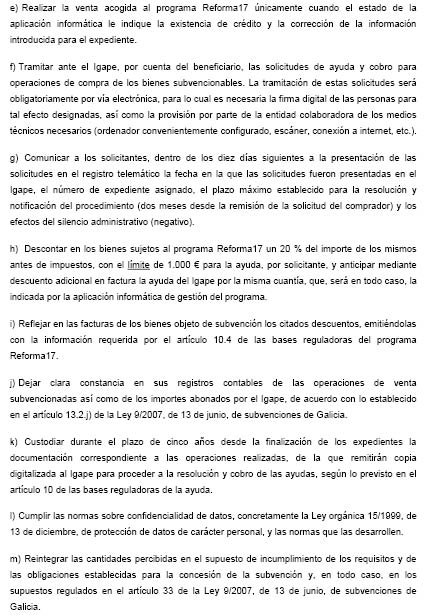 e) Realizar la venta acogida al programa Reforma17 únicamente cuando el estado de la aplicación informática le indique la existencia de crédito y la corrección de la información introducida para el expediente.

f) Tramitar ante el Igape, por cuenta del beneficiario, las solicitudes de ayuda y cobro para operaciones de compra de los bienes subvencionables. La tramitación de estas solicitudes será obligatoriamente por vía electrónica, para lo cual es necesaria la firma digital de las personas para tal efecto designadas, así como la provisión por parte de la entidad colaboradora de los medios técnicos necesarios (ordenador convenientemente configurado, escáner, conexión a internet, etc.).

g) Comunicar a los solicitantes, dentro de los diez días siguientes a la presentación de las solicitudes en el registro telemático la fecha en la que las solicitudes fueron presentadas en el Igape, el número de expediente asignado, el plazo máximo establecido para la resolución y notificación del procedimiento (dos meses desde la remisión de la solicitud del comprador) y los efectos del silencio administrativo (negativo).

h) Descontar en los bienes sujetos al programa Reforma17 un 20 % del importe de los mismos antes de impuestos, con el límite de 1.000 € para la ayuda, por solicitante, y anticipar mediante descuento adicional en factura la ayuda del Igape por la misma cuantía, que, será en todo caso, la indicada por la aplicación informática de gestión del programa.

i) Reflejar en las facturas de los bienes objeto de subvención los citados descuentos, emitiéndolas con la información requerida por el artículo 10.4 de las bases reguladoras del programa Reforma17.

j) Dejar clara constancia en sus registros contables de las operaciones de venta subvencionadas así como de los importes abonados por el Igape, de acuerdo con lo establecido en el artículo 13.2.j) de la Ley 9/2007, de 13 de junio, de subvenciones de Galicia.

k) Custodiar durante el plazo de cinco años desde la finalización de los expedientes la documentación correspondiente a las operaciones realizadas, de la que remitirán copia digitalizada al Igape para proceder a la resolución y cobro de las ayudas, según lo previsto en el artículo 10 de las bases reguladoras de la ayuda.

l) Cumplir las normas sobre confidencialidad de datos, concretamente la Ley orgánica 15/1999, de 13 de diciembre, de protección de datos de carácter personal, y las normas que las desarrollen.

m) Reintegrar las cantidades percibidas en el supuesto de incumplimiento de los requisitos y de las obligaciones establecidas para la concesión de la subvención y, en todo caso, en los supuestos regulados en el artículo 33 de la Ley 9/2007, de 13 de junio, de subvenciones de Galicia.